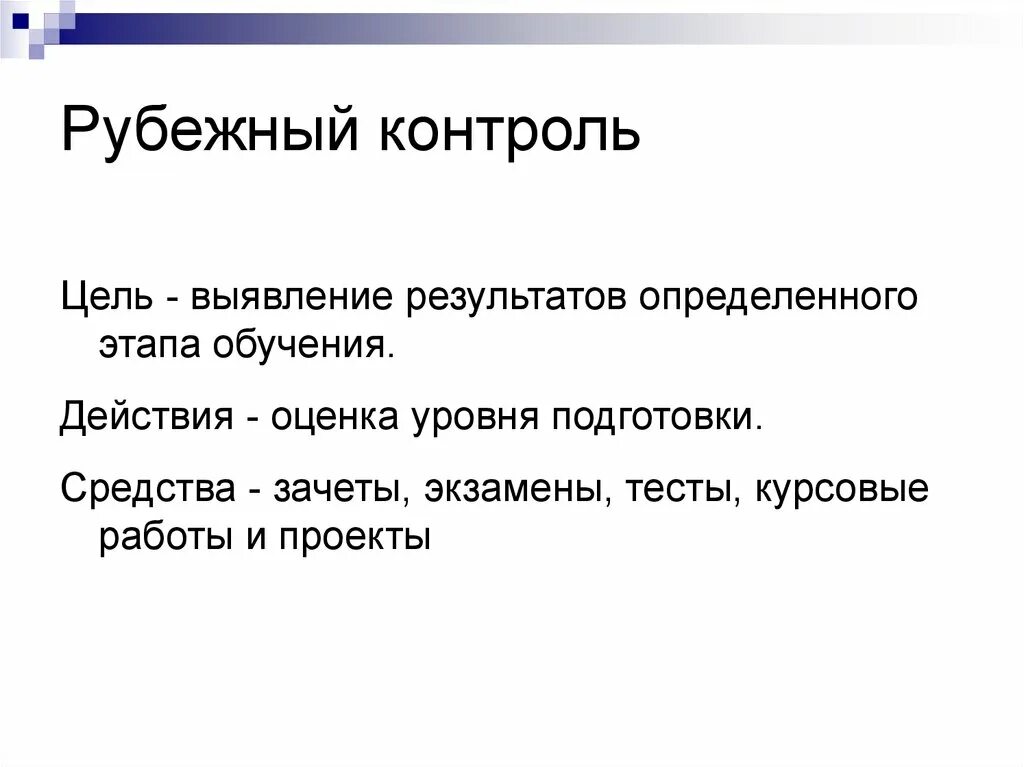 Рубежный контроль

Цель - выявление результатов определенного этапа обучения.

Действия - оценка уровня подготовки.

Средства - зачеты, экзамены, тесты, курсовые работы и проекты